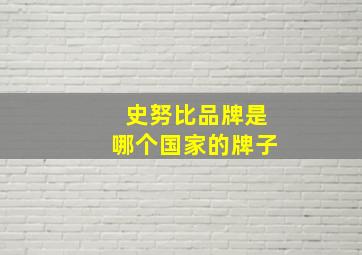 史努比品牌是
哪个国家的牌子